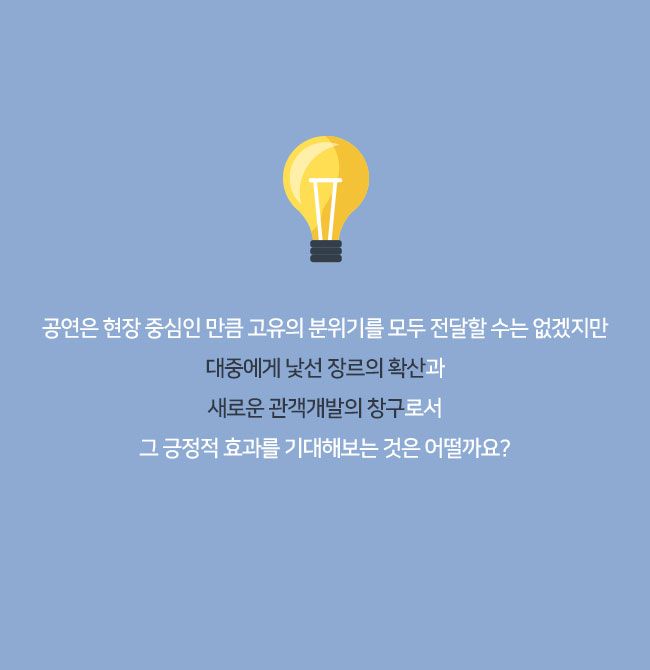 공연은 현장 중심인 만큼 고유의 분위기를 모두 전달할 수는 없겠지만

대중에게 낯선 장르의 확산과

새로운 관객개발의 창구로서

그 긍정적 효과를 기대해보는 것은 어떨까요?